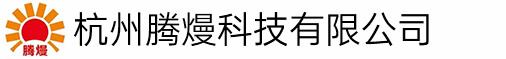 腾熳

杭州腾熳科技有限公司